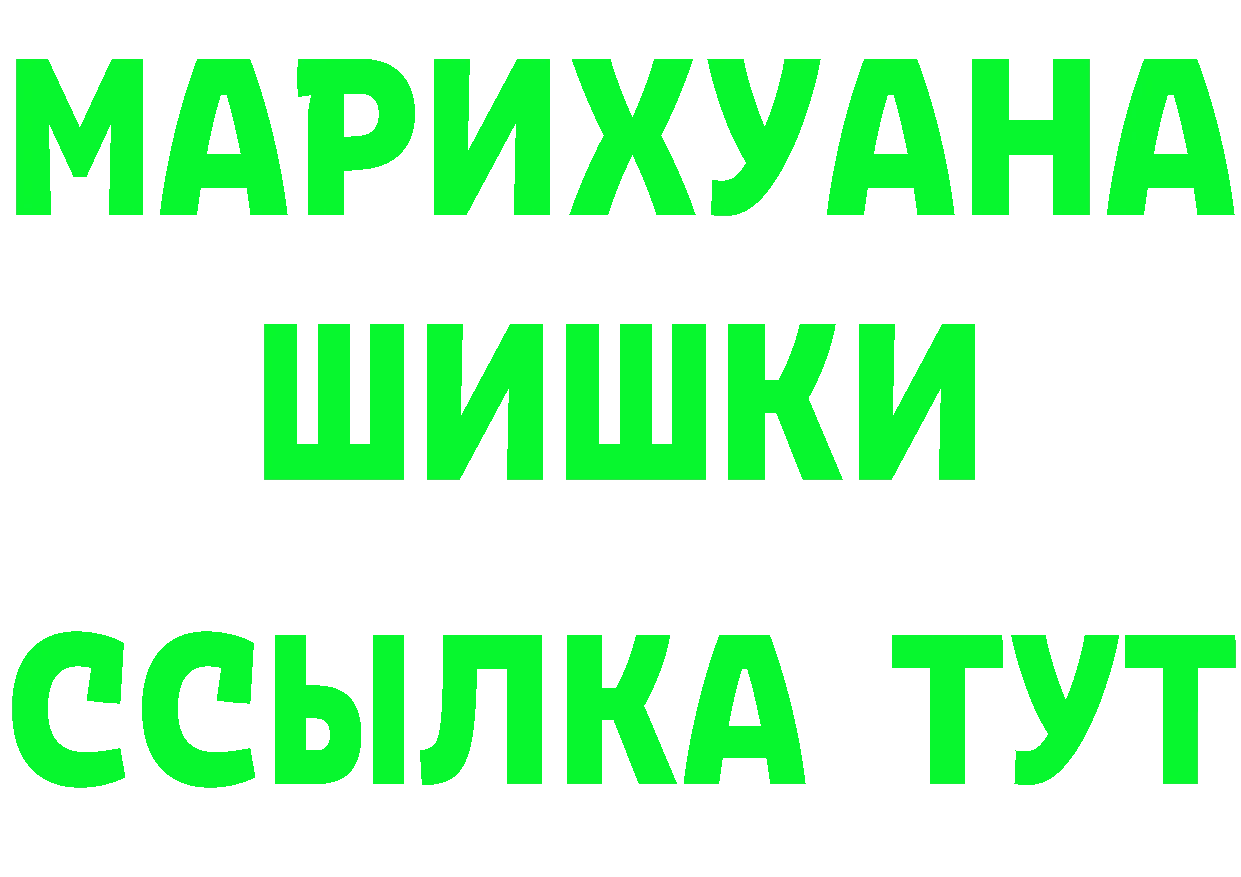 МАРИХУАНА
ШИШКИ
ССЫЛКА ТУТ